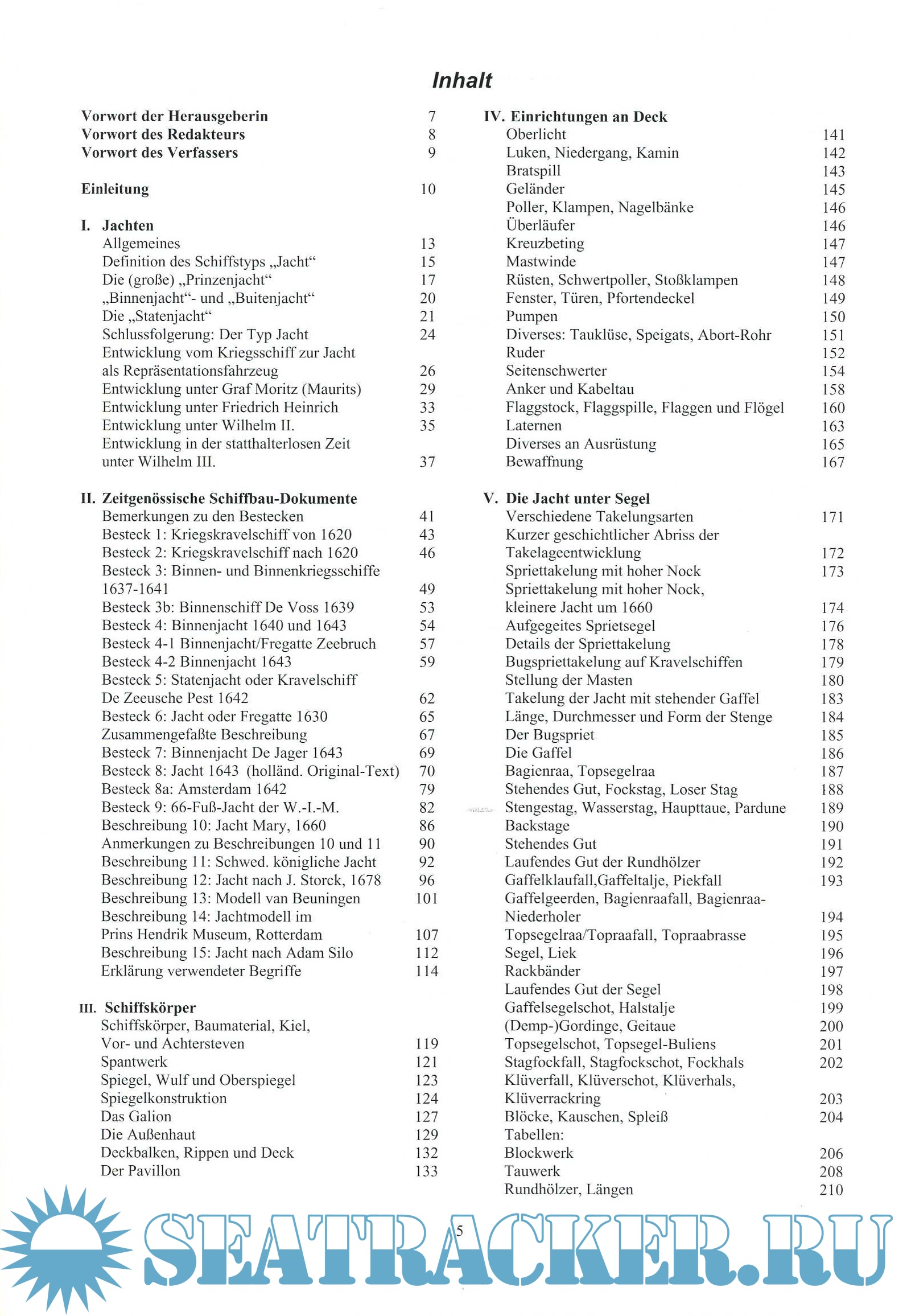 Inhalt

Vorwort der Herausgeberin 7
Vorwort des Redakteurs 8
Vorwort des Verfassers 9

Einleitung 10

I. Jachten
Allgemeines 13
Definition des Schiffstyps „Jacht“ 15
Die (große) „Prinzenjacht“ 17
„Binnenjacht“- und „Buitenjacht“ 20
Die „Statenjacht“ 21
Schlussfolgerung: Der Typ Jacht 24
Entwicklung vom Kriegsschiff zur Jacht als Repräsentationsfahrzeug 26
Entwicklung unter Graf Moritz (Maurits) 29
Entwicklung unter Friedrich Heinrich 33
Entwicklung unter Wilhelm II. 35
Entwicklung in der statthalterlosen Zeit unter Wilhelm III. 37

II. Zeitgenössische Schiffbau-Dokumente
Bemerkungen zu den Bestecken 41
Besteck 1: Kriegskravelschiff von 1620 43
Besteck 2: Kriegskravelschiff nach 1620 46
Besteck 3: Binnen- und Binnenkriegsschiffe 1637-1641 49
Besteck 3b: Binnenschiff De Voss 1639 53
Besteck 4: Binnenjacht 1640 und 1643 54
Besteck 4-1 Binnenjacht/Fregatte Zeebruch 57
Besteck 4-2 Binnenjacht 1643 59
Besteck 5: Statenjacht oder Kravelschiff De Zeeusche Pest 1642 62
Besteck 6: Jacht oder Fregatte 1630 65
Zusammengefaßte Beschreibung 67
Besteck 7: Binnenjacht De Jager 1643 69
Besteck 8: Jacht 1643 (holländ. Original-Text) 70
Besteck 8a: Amsterdam 1642 79
Besteck 9: 66-Fuß-Jacht der W.-I.-M. 82
Beschreibung 10: Jacht Mary, 1660 86
Anmerkungen zu Beschreibungen 10 und 11 90
Beschreibung 11: Schwed. königliche Jacht 92
Beschreibung 12: Jacht nach J. Storck, 1678 96
Beschreibung 13: Modell van Beuningen 101
Beschreibung 14: Jachtmodell im Prins Hendrik Museum, Rotterdam 107
Beschreibung 15: Jacht nach Adam Silo 112
Erklärung verwendeter Begriffe 114

III. Schiffskörper
Schiffskörper, Baumaterial, Kiel, Vor- und Achtersteven 119
Spantwerk 121
Spiegel, Wulf und Oberspiegel 123
Spiegelkonstruktion 124
Das Galion 127
Die Außenhaut 129
Deckbalken, Rippen und Deck 132
Der Pavillon 133

IV. Einrichtungen an Deck
Oberlicht 141
Luken, Niedergang, Kamin 142
Bratspill 143
Geländer 145
Poller, Klampen, Nagelbänke 146
Überläufer 146
Kreuzbeting 147
Mastwinde 147
Rüsten, Schwertpoller, Stoßklampen 148
Fenster, Türen, Pfortendeckel 149
Pumpen 150
Diverses: Tauklüse, Speigats, Abort-Rohr 151
Ruder 152
Seitenschwerter 154
Anker und Kabeltau 158
Flaggstock, Flaggspille, Flaggen und Flögel 160
Laternen 163
Diverses an Ausrüstung 165
Bewaffnung 167

V. Die Jacht unter Segel
Verschiedene Takelungsarten 171
Kurzer geschichtlicher Abriss der Takelageentwicklung 172
Spriettakelung mit hoher Nock 173
Spriettakelung mit hoher Nock, kleinere Jacht um 1660 174
Aufgegeites Sprietsegel 176
Details der Spriettakelung 178
Bugspriettakelung auf Kravelschiffen 179
Stellung der Masten 180
Takelung der Jacht mit stehender Gaffel 183
Länge, Durchmesser und Form der Stenge 184
Der Bugspriet 185
Die Gaffel 186
Bagienraa, Topsegelraa 187
Stehendes Gut, Fockstag, Loser Stag 188
Stengestag, Wasserstag, Haupttaue, Pardune 189
Backstage 190
Stehendes Gut 191
Laufendes Gut der Rundhölzer 192
Gaffelklaufall,Gaffeltalje, Piekfall 193
Gaffelgeerden, Bagienraafall, Bagienraa-Niederholer 194
Topsegelraa/Topraafall, Topraabrasse 195
Segel, Liek 196
Rackbänder 197
Laufendes Gut der Segel 198
Gaffelsegelschot, Halstalje 199
(Demp-)Gordinge, Geitaue 200
Topsegelschot, Topsegel-Buliens 201
Stagfockfall, Stagfockschot, Fockhals 202
Klüverfall, Klüverschot, Klüverhals, Klüverrackring 203
Blöcke, Kauschen, Spleiß 204
Tabellen:
Blockwerk 206
Tauwerk 208
Rundhölzer, Längen 210

5

SEATRACKER.RU